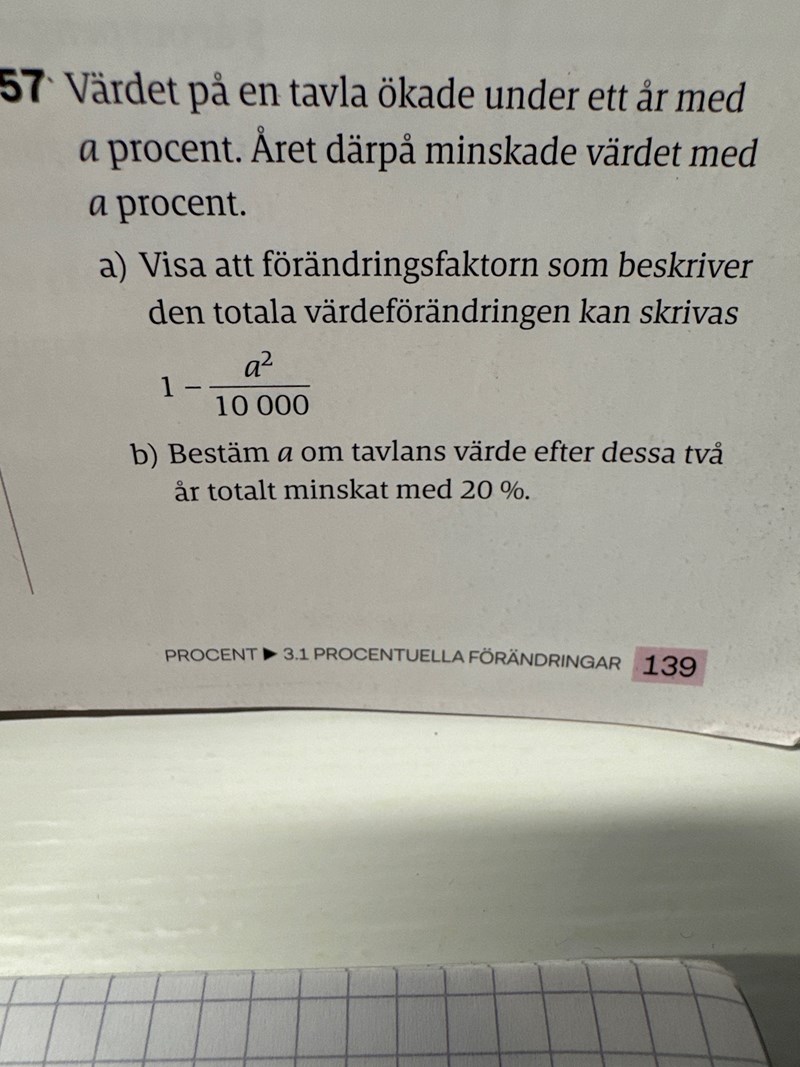 57 Värdet på en tavla ökade under ett år med a procent. Året därpå minskade värdet med a procent.

a) Visa att förändringsfaktorn som beskriver den totala värdeförändringen kan skrivas

$1 - \frac{a^2}{10\,000}$

b) Bestäm a om tavlans värde efter dessa två år totalt minskat med 20 %.

PROCENT ▶ 3.1 PROCENTUELLA FÖRÄNDRINGAR 139